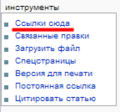 инструменты

Ссылки сюда
Связанные правки
Загрузить файл
Спецстраницы
Версия для печати
Постоянная ссылка
Цитировать статью